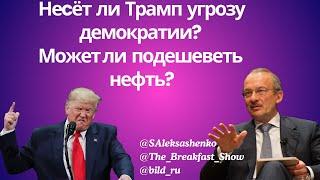 Несёт ли Трамп угрозу демократии? Может ли подешеветь нефть?

@SAleksashenko
@The_Breakfast_Show
@bild_ru